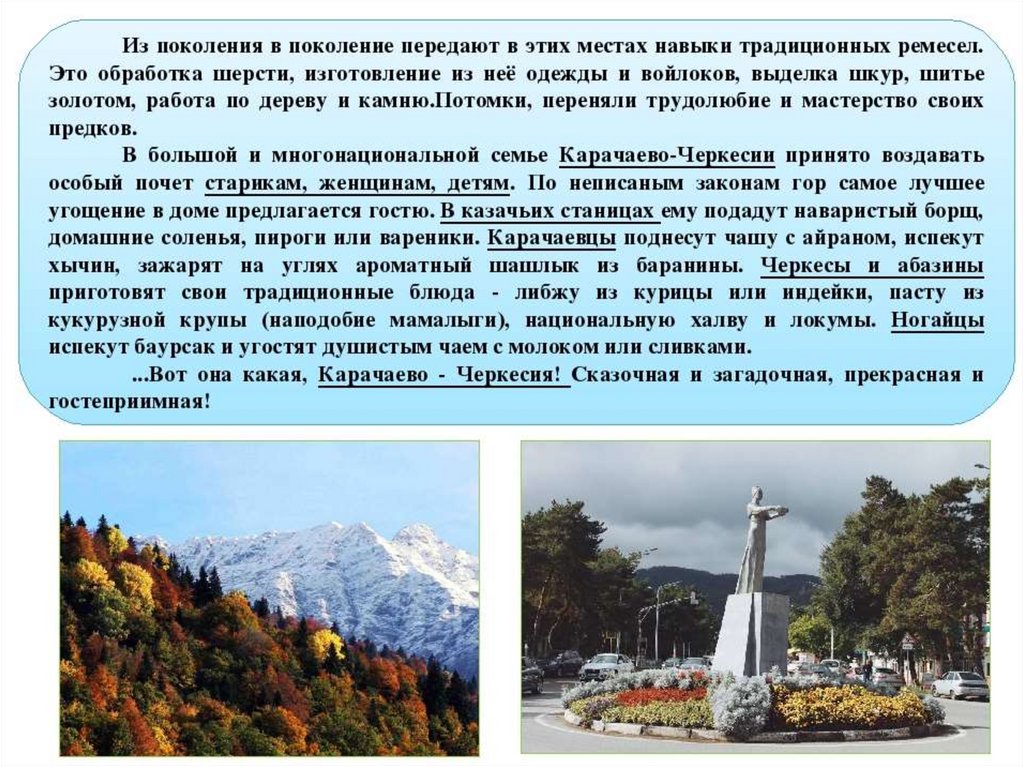 Из поколения в поколение передают в этих местах навыки традиционных ремесел. Это обработка шерсти, изготовление из неё одежды и войлоков, выделка шкур, шитье золотом, работа по дереву и камню.Потомки, переняли трудолюбие и мастерство своих предков.

В большой и многонациональной семье Карачаево-Черкесии принято воздавать особый почет старикам, женщинам, детям. По неписаным законам гор самое лучшее угощение в доме предлагается гостю. В казачьих станицах ему подадут наваристый борщ, домашние соленья, пироги или вареники. Карачаевцы поднесут чашу с айраном, испекут хычин, зажарят на углях ароматный шашлык из баранины. Черкесы и абазины приготовят свои традиционные блюда - либжу из курицы или индейки, пасту из кукурузной крупы (наподобие мамалыги), национальную халву и локумы. Ногайцы испекут баурсак и угостят душистым чаем с молоком или сливками.

...Вот она какая, Карачаево - Черкесия! Сказочная и загадочная, прекрасная и гостеприимная!